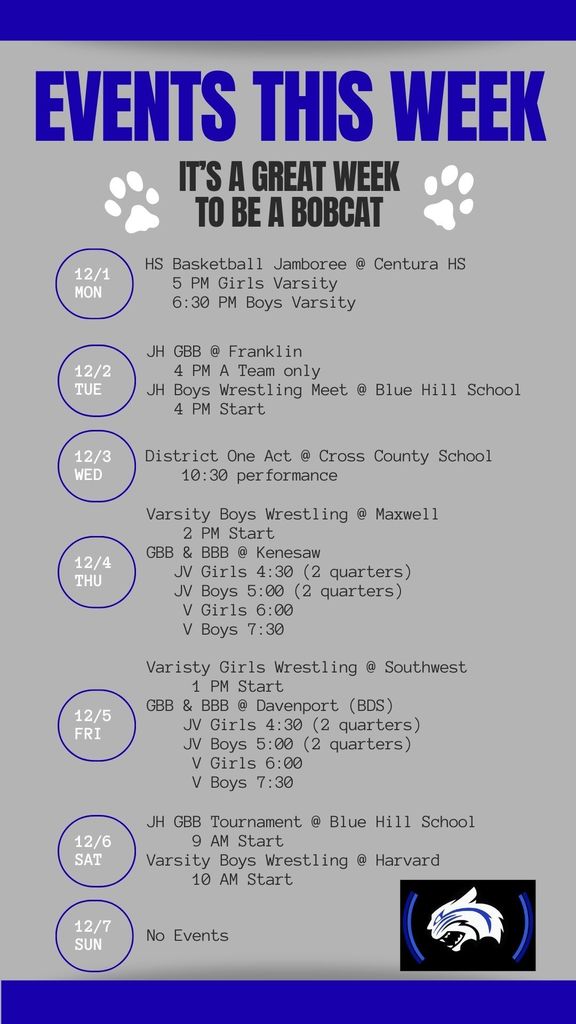 EVENTS THIS WEEK

IT'S A GREAT WEEK TO BE A BOBCAT

12/1 MON
HS Basketball Jamboree @ Centura HS
5 PM Girls Varsity
6:30 PM Boys Varsity

12/2 TUE
JH GBB @ Franklin
4 PM A Team only
JH Boys Wrestling Meet @ Blue Hill School
4 PM Start

12/3 WED
District One Act @ Cross County School
10:30 performance

12/4 THU
Varsity Boys Wrestling @ Maxwell
2 PM Start
GBB & BBB @ Kenesaw
JV Girls 4:30 (2 quarters)
JV Boys 5:00 (2 quarters)
V Girls 6:00
V Boys 7:30

12/5 FRI
Varisty Girls Wrestling @ Southwest
1 PM Start
GBB & BBB @ Davenport (BDS)
JV Girls 4:30 (2 quarters)
JV Boys 5:00 (2 quarters)
V Girls 6:00
V Boys 7:30

12/6 SAT
JH GBB Tournament @ Blue Hill School
9 AM Start
Varsity Boys Wrestling @ Harvard
10 AM Start

12/7 SUN
No Events